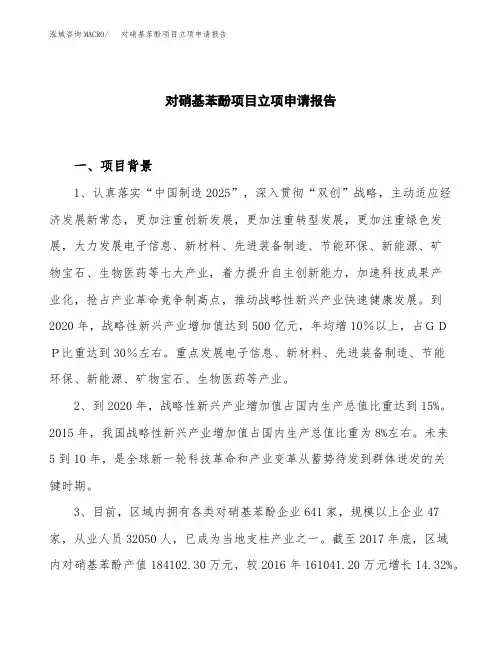 泓域咨询MACRO/ 对硝基苯酚项目立项申请报告

对硝基苯酚项目立项申请报告

一、项目背景

1、认真落实“中国制造2025”，深入贯彻“双创”战略，主动适应经济发展新常态，更加注重创新发展，更加注重转型发展，更加注重绿色发展，大力发展电子信息、新材料、先进装备制造、节能环保、新能源、矿物宝石、生物医药等七大产业，着力提升自主创新能力，加速科技成果产业化，抢占产业革命竞争制高点，推动战略性新兴产业快速健康发展。到2020年，战略性新兴产业增加值达到500亿元，年均增10%以上，占GDP比重达到30%左右。重点发展电子信息、新材料、先进装备制造、节能环保、新能源、矿物宝石、生物医药等产业。

2、到2020年，战略性新兴产业增加值占国内生产总值比重达到15%。2015年，我国战略性新兴产业增加值占国内生产总值比重为8%左右。未来5到10年，是全球新一轮科技革命和产业变革从蓄势待发到群体迸发的关键时期。

3、目前，区域内拥有各类对硝基苯酚企业641家，规模以上企业47家，从业人员32050人，已成为当地支柱产业之一。截至2017年底，区域内对硝基苯酚产值184102.30万元，较2016年161041.20万元增长14.32%。